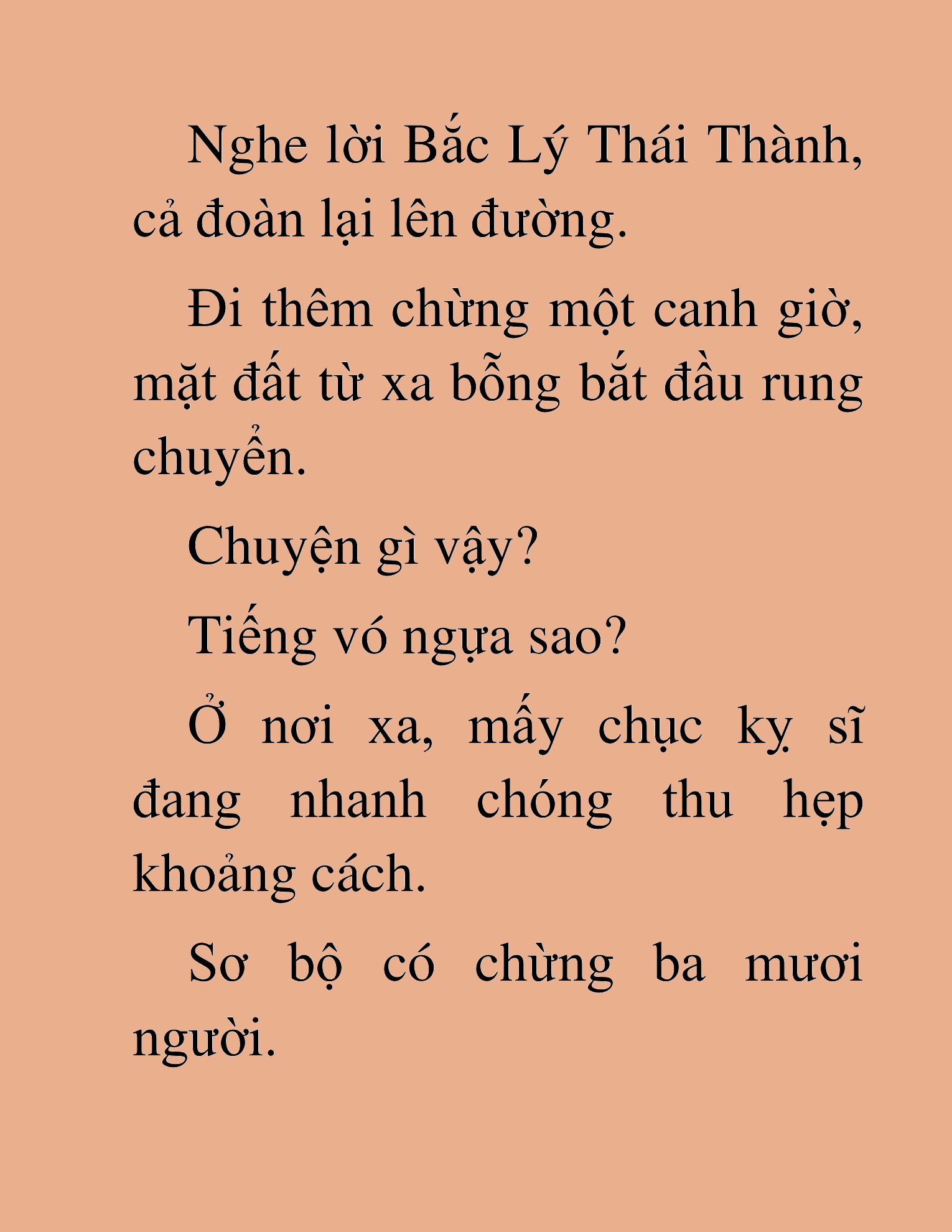 Nghe lời Bắc Lý Thái Thành, cả đoàn lại lên đường.

Đi thêm chừng một canh giờ, mặt đất từ xa bỗng bắt đầu rung chuyển.

Chuyện gì vậy?

Tiếng vó ngựa sao?

Ở nơi xa, mấy chục kỵ sĩ đang nhanh chóng thu hẹp khoảng cách.

Sơ bộ có chừng ba mươi người.